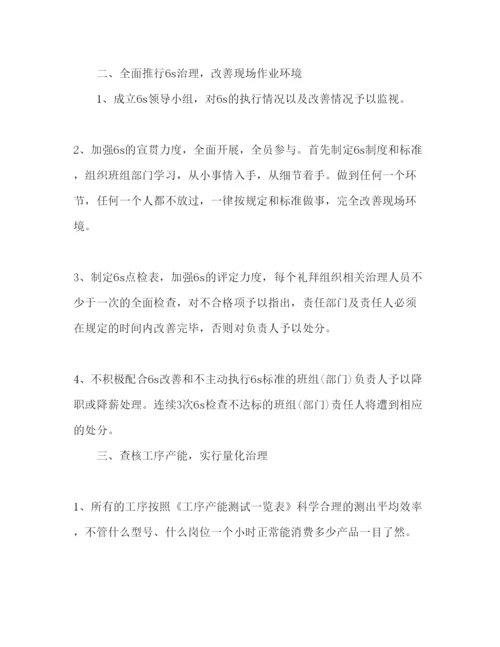 二、全面推行6s治理，改善现场作业环境

1、成立6s领导小组，对6s的执行情况以及改善情况予以监视。

2、加强6s的宣贯力度，全面开展，全员参与。首先制定6s制度和标准，组织班组部门学习，从小事情入手，从细节着手。做到任何一个环节，任何一个人都不放过，一律按规定和标准做事，完全改善现场环境。

3、制定6s点检表，加强6s的评定力度，每个礼拜组织相关治理人员不少于一次的全面检查，对不合格项予以指出，责任部门及责任人必须在规定的时间内改善完毕，否则对负责人予以处分。

4、不积极配合6s改善和不主动执行6s标准的班组(部门)负责人予以降职或降薪处理。连续3次6s检查不达标的班组(部门)责任人将遭到相应的处分。

三、查核工序产能，实行量化治理

1、所有的工序按照《工序产能测试一览表》科学合理的测出平均效率，不管什么型号、什么岗位一个小时正常能消费多少产品一目了然。